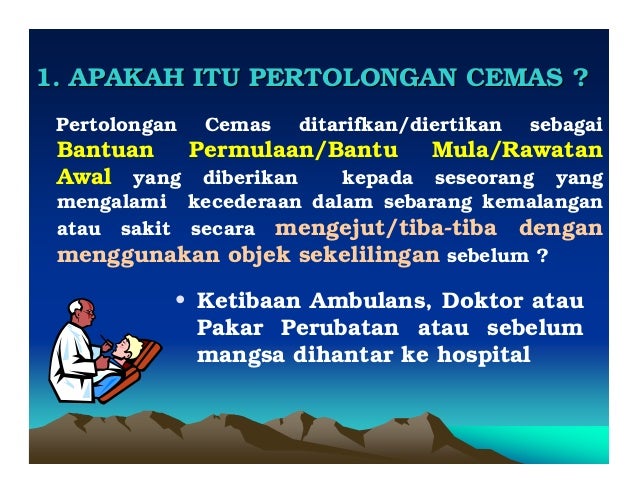 1. APAKAH ITU PERTOLONGAN CEMAS ?

Pertolongan Cemas ditarifkan/diertikan sebagai Bantuan Permulaan/Bantu Mula/Rawatan Awal yang diberikan kepada seseorang yang mengalami kecederaan dalam sebarang kemalangan atau sakit secara mengejut/tiba-tiba dengan menggunakan objek sekelilingan sebelum ?

• Ketibaan Ambulans, Doktor atau Pakar Perubatan atau sebelum mangsa dihantar ke hospital